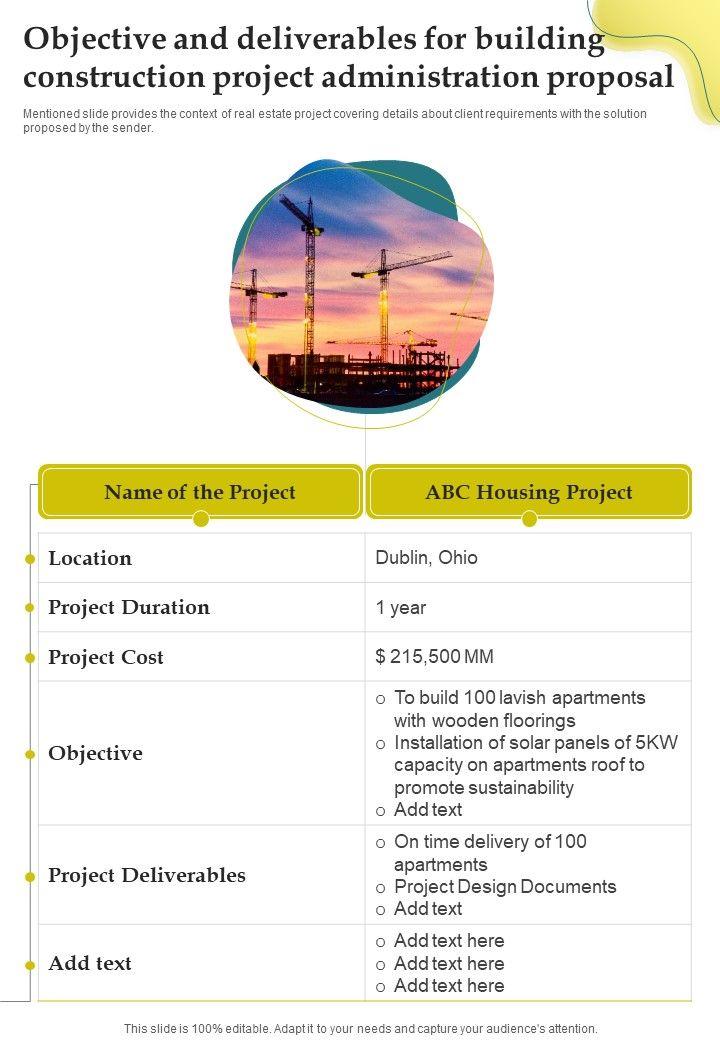 Objective and deliverables for building construction project administration proposal

Mentioned slide provides the context of real estate project covering details about client requirements with the solution proposed by the sender.

| Name of the Project | ABC Housing Project |
|---|---|
| Location | Dublin, Ohio |
| Project Duration | 1 year |
| Project Cost | $ 215,500 MM |
| Objective | o To build 100 lavish apartments with wooden floorings o Installation of solar panels of 5KW capacity on apartments roof to promote sustainability o Add text |
| Project Deliverables | o On time delivery of 100 apartments o Project Design Documents o Add text |
| Add text | o Add text here o Add text here o Add text here |

This slide is 100% editable. Adapt it to your needs and capture your audience's attention.